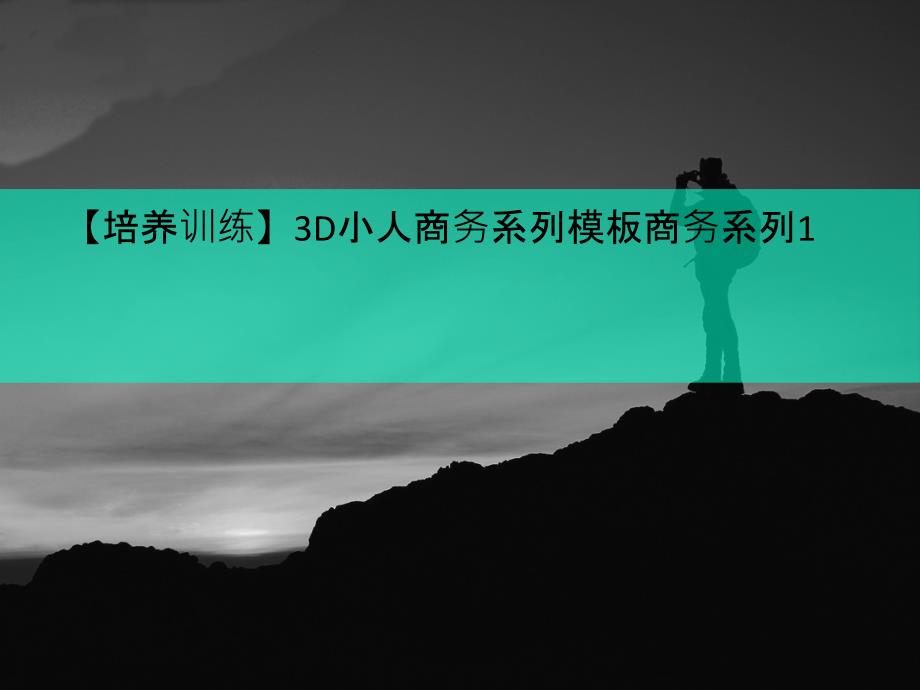 【培养训练】3D小人商务系列模板商务系列1